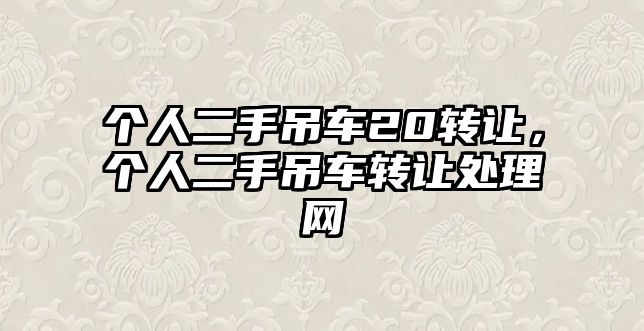 个人二手吊车20转让，个人二手吊车转让处理网